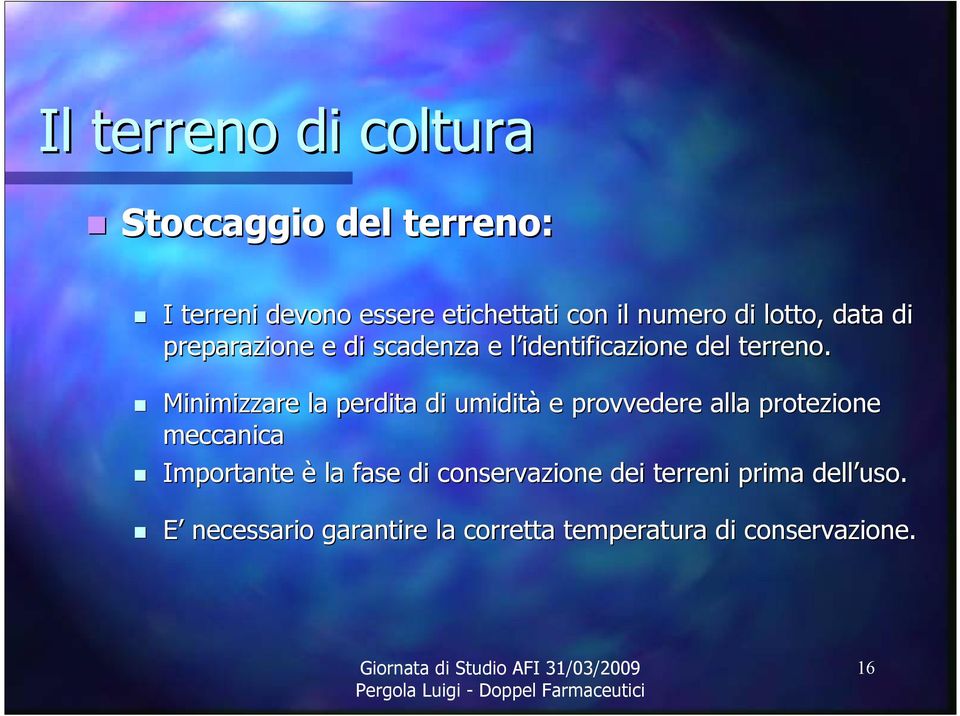 Il terreno di coltura

Stoccaggio del terreno:

I terreni devono essere etichettati con il numero di lotto, data di preparazione e di scadenza e l'identificazione del terreno.

Minimizzare la perdita di umidità e provvedere alla protezione meccanica

Importante è la fase di conservazione dei terreni prima dell'uso.

E' necessario garantire la corretta temperatura di conservazione.

Giornata di Studio AFI 31/03/2009
Pergola Luigi - Doppel Farmaceutici

16